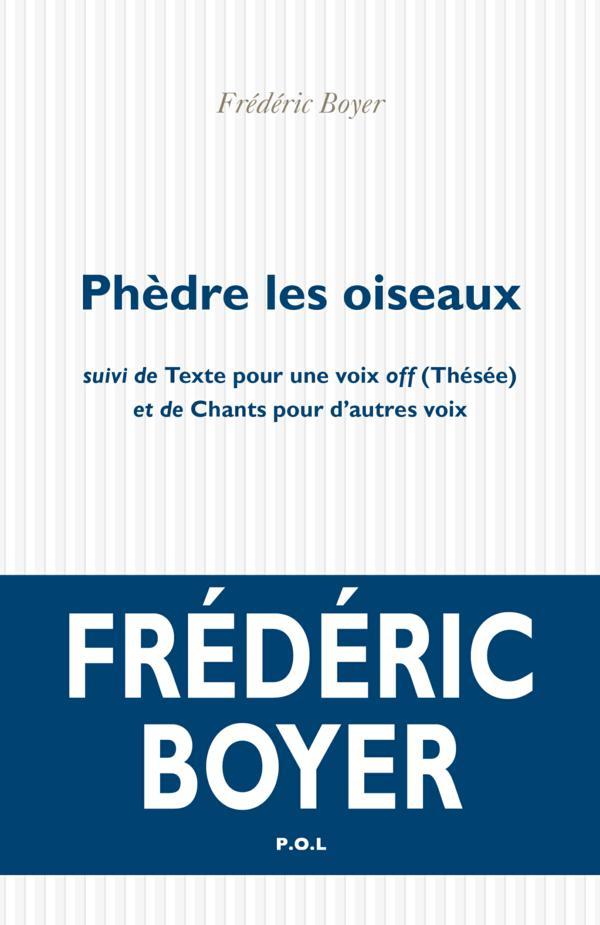 Frédéric Boyer

Phèdre les oiseaux

suivi de Texte pour une voix off (Thésée) et de Chants pour d'autres voix

FRÉDÉRIC BOYER

P.O.L